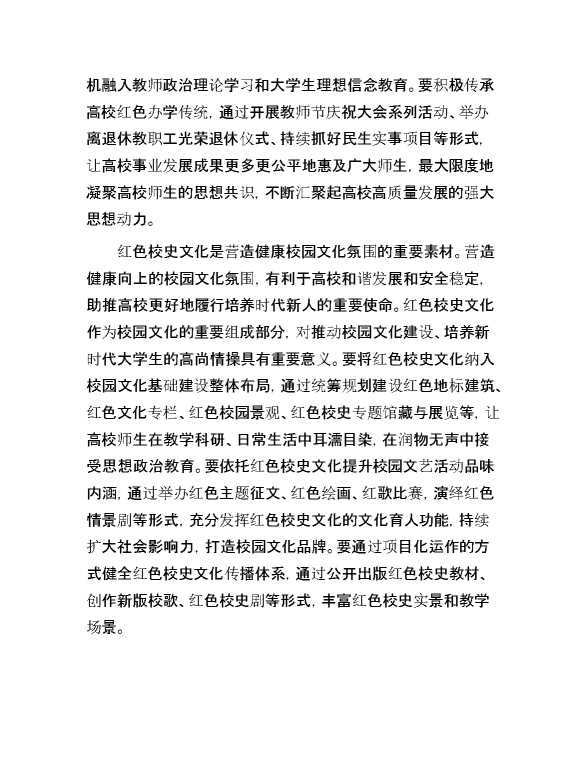 机融入教师政治理论学习和大学生理想信念教育。要积极传承高校红色办学传统，通过开展教师节庆祝大会系列活动、举办离退休教职工光荣退休仪式、持续抓好民生实事项目等形式，让高校事业发展成果更多更公平地惠及广大师生，最大限度地凝聚高校师生的思想共识，不断汇聚起高校高质量发展的强大思想动力。

红色校史文化是营造健康校园文化氛围的重要素材。营造健康向上的校园文化氛围，有利于高校和谐发展和安全稳定，助推高校更好地履行培养时代新人的重要使命。红色校史文化作为校园文化的重要组成部分，对推动校园文化建设、培养新时代大学生的高尚情操具有重要意义。要将红色校史文化纳入校园文化基础建设整体布局，通过统筹规划建设红色地标建筑、红色文化专栏、红色校园景观、红色校史专题馆藏与展览等，让高校师生在教学科研、日常生活中耳濡目染，在润物无声中接受思想政治教育。要依托红色校史文化提升校园文艺活动品味内涵，通过举办红色主题征文、红色绘画、红歌比赛，演绎红色情景剧等形式，充分发挥红色校史文化的文化育人功能，持续扩大社会影响力，打造校园文化品牌。要通过项目化运作的方式健全红色校史文化传播体系，通过公开出版红色校史教材、创作新版校歌、红色校史剧等形式，丰富红色校史实景和教学场景。